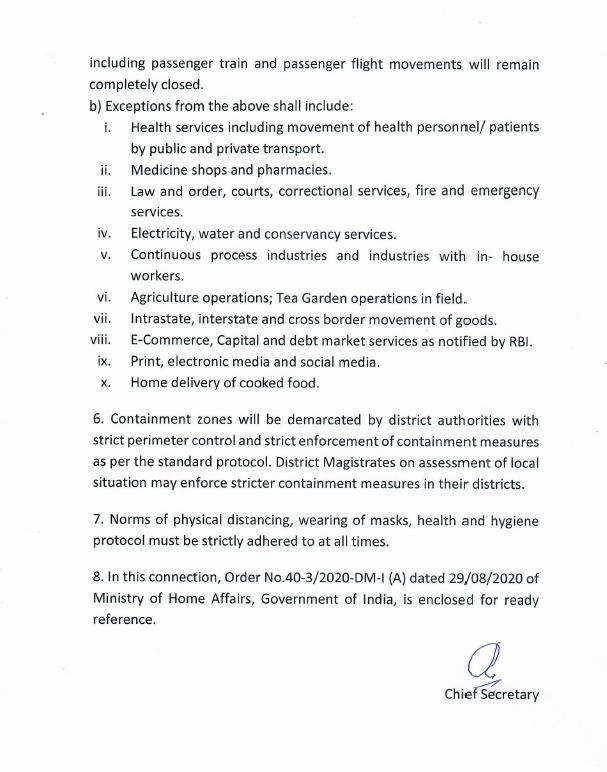 including passenger train and passenger flight movements will remain completely closed.

b) Exceptions from the above shall include:

i. Health services including movement of health personnel/ patients by public and private transport.
ii. Medicine shops and pharmacies.
iii. Law and order, courts, correctional services, fire and emergency services.
iv. Electricity, water and conservancy services.
v. Continuous process industries and industries with in- house workers.
vi. Agriculture operations; Tea Garden operations in field.
vii. Intrastate, interstate and cross border movement of goods.
viii. E-Commerce, Capital and debt market services as notified by RBI.
ix. Print, electronic media and social media.
x. Home delivery of cooked food.

6. Containment zones will be demarcated by district authorities with strict perimeter control and strict enforcement of containment measures as per the standard protocol. District Magistrates on assessment of local situation may enforce stricter containment measures in their districts.

7. Norms of physical distancing, wearing of masks, health and hygiene protocol must be strictly adhered to at all times.

8. In this connection, Order No.40-3/2020-DM-I (A) dated 29/08/2020 of Ministry of Home Affairs, Government of India, is enclosed for ready reference.

Chief Secretary